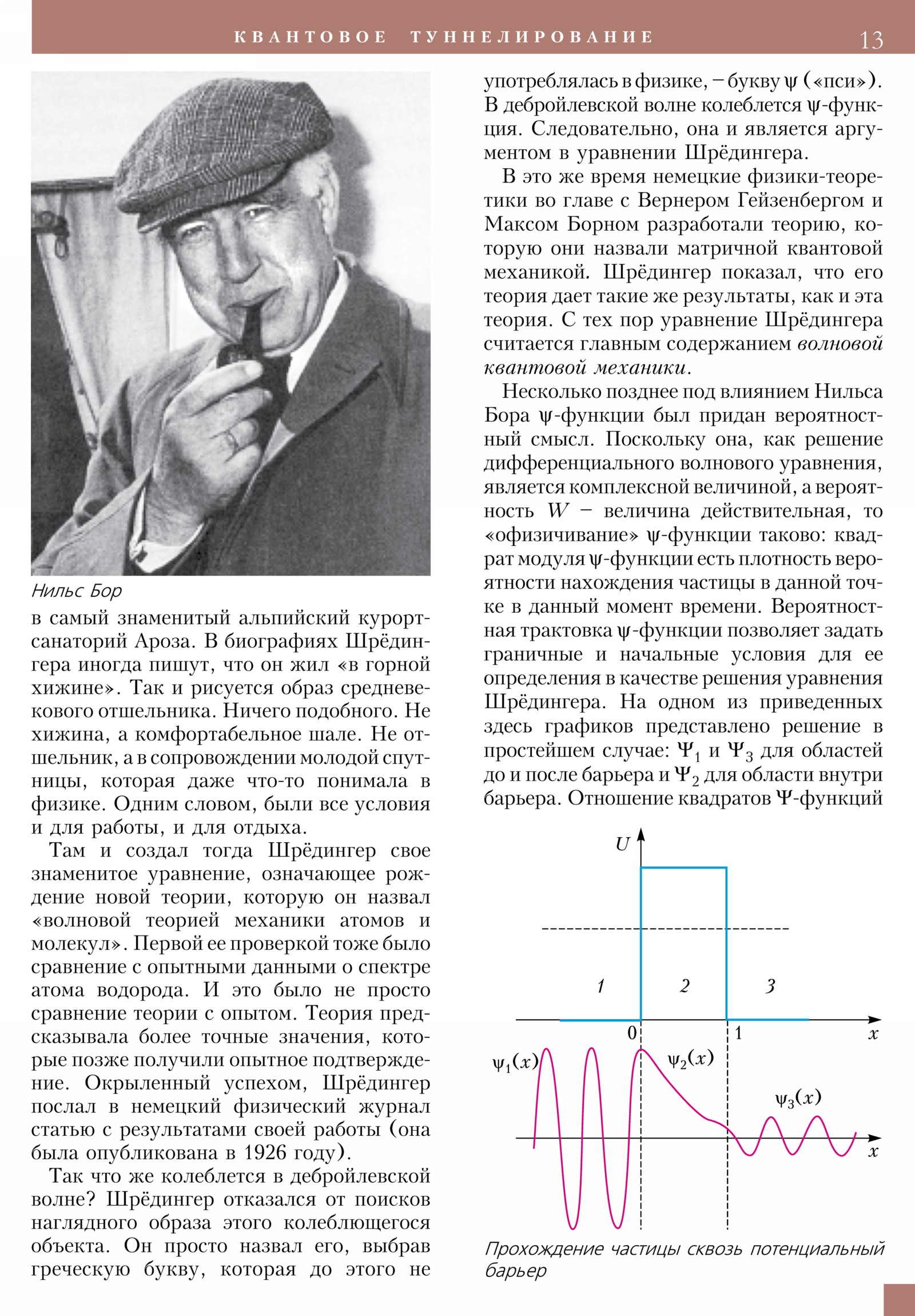 КВАНТОВОЕ ТУННЕЛИРОВАНИЕ 13

Нильс Бор

в самый знаменитый альпийский курорт-санаторий Ароза. В биографиях Шрёдингера иногда пишут, что он жил «в горной хижине». Так и рисуется образ средневекового отшельника. Ничего подобного. Не хижина, а комфортабельное шале. Не отшельник, а в сопровождении молодой спутницы, которая даже что-то понимала в физике. Одним словом, были все условия и для работы, и для отдыха.

Там и создал тогда Шрёдингер свое знаменитое уравнение, означающее рождение новой теории, которую он назвал «волновой теорией механики атомов и молекул». Первой ее проверкой тоже было сравнение с опытными данными о спектре атома водорода. И это было не просто сравнение теории с опытом. Теория предсказывала более точные значения, которые позже получили опытное подтверждение. Окрыленный успехом, Шрёдингер послал в немецкий физический журнал статью с результатами своей работы (она была опубликована в 1926 году).

Так что же колеблется в дебройлевской волне? Шрёдингер отказался от поисков наглядного образа этого колеблющегося объекта. Он просто назвал его, выбрав греческую букву, которая до этого не употреблялась в физике, – букву $\psi$ («пси»). В дебройлевской волне колеблется $\psi$-функция. Следовательно, она и является аргументом в уравнении Шрёдингера.

В это же время немецкие физики-теоретики во главе с Вернером Гейзенбергом и Максом Борном разработали теорию, которую они назвали матричной квантовой механикой. Шрёдингер показал, что его теория дает такие же результаты, как и эта теория. С тех пор уравнение Шрёдингера считается главным содержанием волновой квантовой механики.

Несколько позднее под влиянием Нильса Бора $\psi$-функции был придан вероятностный смысл. Поскольку она, как решение дифференциального волнового уравнения, является комплексной величиной, а вероятность $W$ – величина действительная, то «офизичивание» $\psi$-функции таково: квадрат модуля $\psi$-функции есть плотность вероятности нахождения частицы в данной точке в данный момент времени. Вероятностная трактовка $\psi$-функции позволяет задать граничные и начальные условия для ее определения в качестве решения уравнения Шрёдингера. На одном из приведенных здесь графиков представлено решение в простейшем случае: $\Psi_1$ и $\Psi_3$ для областей до и после барьера и $\Psi_2$ для области внутри барьера. Отношение квадратов $\Psi$-функций

$U$
1 2 3
0 1 $x$
$\psi_1(x)$ $\psi_2(x)$ $\psi_3(x)$ $x$

Прохождение частицы сквозь потенциальный барьер